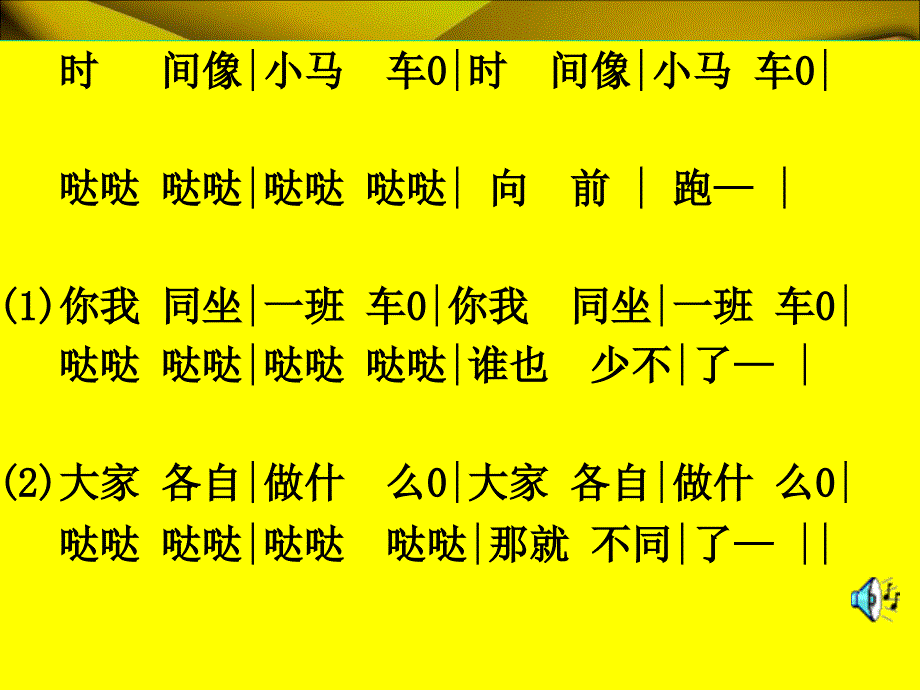 时　间像|小马　车0|时　间像|小马 车0|

哒哒 哒哒|哒哒 哒哒| 向　前 | 跑— |

(1)你我 同坐|一班 车0|你我　同坐|一班 车0|
哒哒 哒哒|哒哒 哒哒|谁也　少不|了— |

(2)大家 各自|做什　么0|大家 各自|做什 么0|
哒哒 哒哒|哒哒　哒哒|那就 不同|了— ||